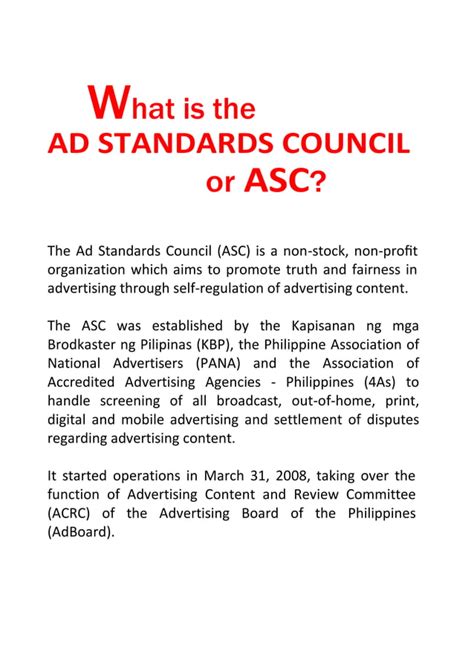 What is the AD STANDARDS COUNCIL or ASC?

The Ad Standards Council (ASC) is a non-stock, non-profit organization which aims to promote truth and fairness in advertising through self-regulation of advertising content.

The ASC was established by the Kapisanan ng mga Brodkaster ng Pilipinas (KBP), the Philippine Association of National Advertisers (PANA) and the Association of Accredited Advertising Agencies - Philippines (4As) to handle screening of all broadcast, out-of-home, print, digital and mobile advertising and settlement of disputes regarding advertising content.

It started operations in March 31, 2008, taking over the function of Advertising Content and Review Committee (ACRC) of the Advertising Board of the Philippines (AdBoard).